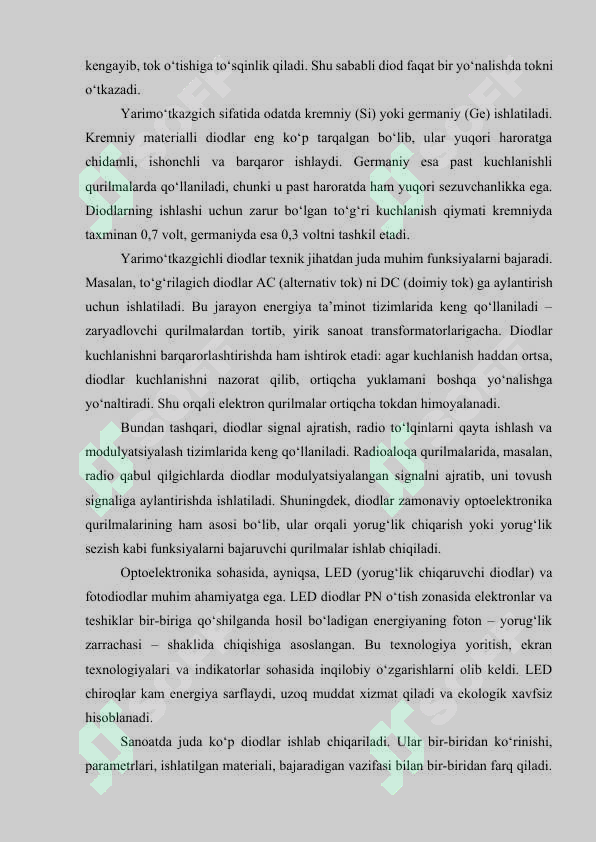 kengayib, tok o'tishiga to'sqinlik qiladi. Shu sababli diod faqat bir yo'nalishda tokni o'tkazadi.

Yarimo'tkazgich sifatida odatda kremniy (Si) yoki germaniy (Ge) ishlatiladi. Kremniy materialli diodlar eng ko'p tarqalgan bo'lib, ular yuqori haroratga chidamli, ishonchli va barqaror ishlaydi. Germaniy esa past kuchlanishli qurilmalarda qo'llaniladi, chunki u past haroratda ham yuqori sezuvchanlikka ega. Diodlarning ishlashi uchun zarur bo'lgan to'g'ri kuchlanish qiymati kremniyda taxminan 0,7 volt, germaniyda esa 0,3 voltni tashkil etadi.

Yarimo'tkazgichli diodlar texnik jihatdan juda muhim funksiyalarni bajaradi. Masalan, to'g'rilagich diodlar AC (alternativ tok) ni DC (doimiy tok) ga aylantirish uchun ishlatiladi. Bu jarayon energiya ta'minot tizimlarida keng qo'llaniladi – zaryadlovchi qurilmalardan tortib, yirik sanoat transformatorlarigacha. Diodlar kuchlanishni barqarorlashtirishda ham ishtirok etadi: agar kuchlanish haddan ortsa, diodlar kuchlanishni nazorat qilib, ortiqcha yuklamani boshqa yo'nalishga yo'naltiradi. Shu orqali elektron qurilmalar ortiqcha tokdan himoyalanadi.

Bundan tashqari, diodlar signal ajratish, radio to'lqinlarni qayta ishlash va modulyatsiyalash tizimlarida keng qo'llaniladi. Radioaloqa qurilmalarida, masalan, radio qabul qilgichlarda diodlar modulyatsiyalangan signalni ajratib, uni tovush signaliga aylantirishda ishlatiladi. Shuningdek, diodlar zamonaviy optoelektronika qurilmalarining ham asosi bo'lib, ular orqali yorug'lik chiqarish yoki yorug'lik sezish kabi funksiyalarni bajaruvchi qurilmalar ishlab chiqiladi.

Optoelektronika sohasida, ayniqsa, LED (yorug'lik chiqaruvchi diodlar) va fotodiodlar muhim ahamiyatga ega. LED diodlar PN o'tish zonasida elektronlar va teshiklar bir-biriga qo'shilganda hosil bo'ladigan energiyaning foton – yorug'lik zarrachasi – shaklida chiqishiga asoslangan. Bu texnologiya yoritish, ekran texnologiyalari va indikatorlar sohasida inqilobiy o'zgarishlarni olib keldi. LED chiroqlar kam energiya sarflaydi, uzoq muddat xizmat qiladi va ekologik xavfsiz hisoblanadi.

Sanoatda juda ko'p diodlar ishlab chiqariladi. Ular bir-biridan ko'rinishi, parametrlari, ishlatilgan materiali, bajaradigan vazifasi bilan bir-biridan farq qiladi.